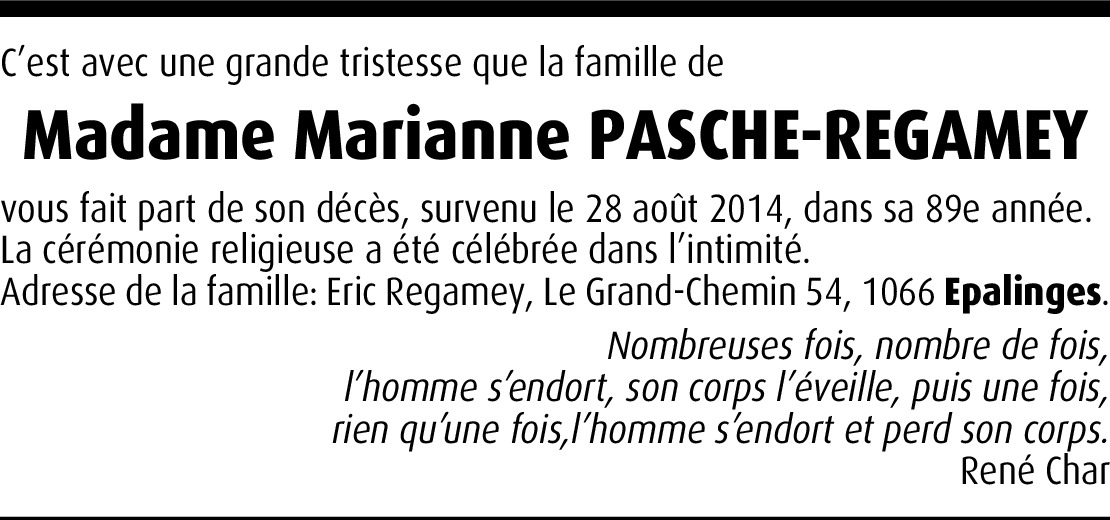 C'est avec une grande tristesse que la famille de

Madame Marianne PASCHE-REGAMEY

vous fait part de son décès, survenu le 28 août 2014, dans sa 89e année.
La cérémonie religieuse a été célébrée dans l'intimité.
Adresse de la famille: Eric Regamey, Le Grand-Chemin 54, 1066 Epalinges.

Nombreuses fois, nombre de fois,
l'homme s'endort, son corps l'éveille, puis une fois,
rien qu'une fois,l'homme s'endort et perd son corps.
René Char